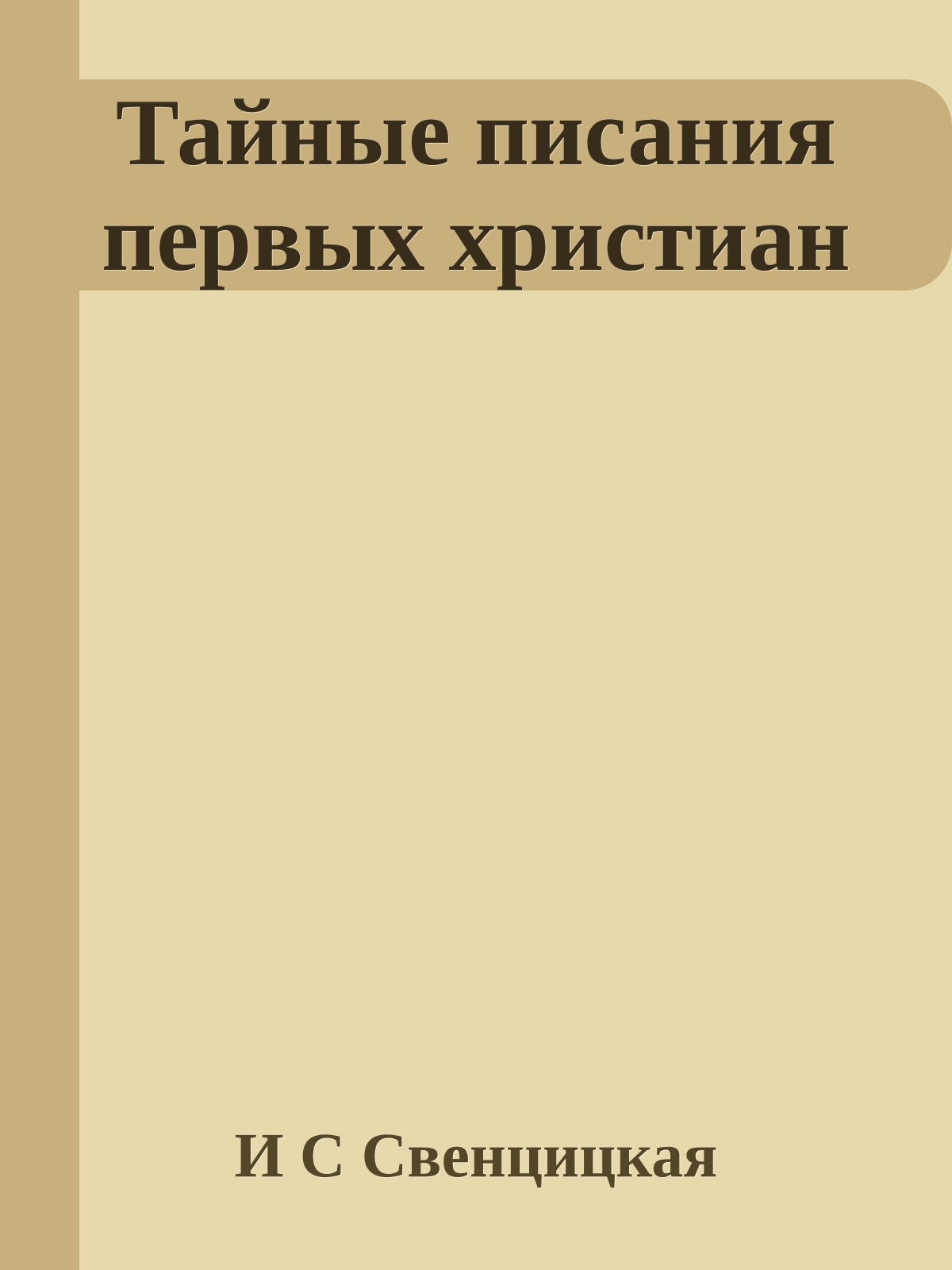 Тайные писания первых христиан

И С Свенцицкая